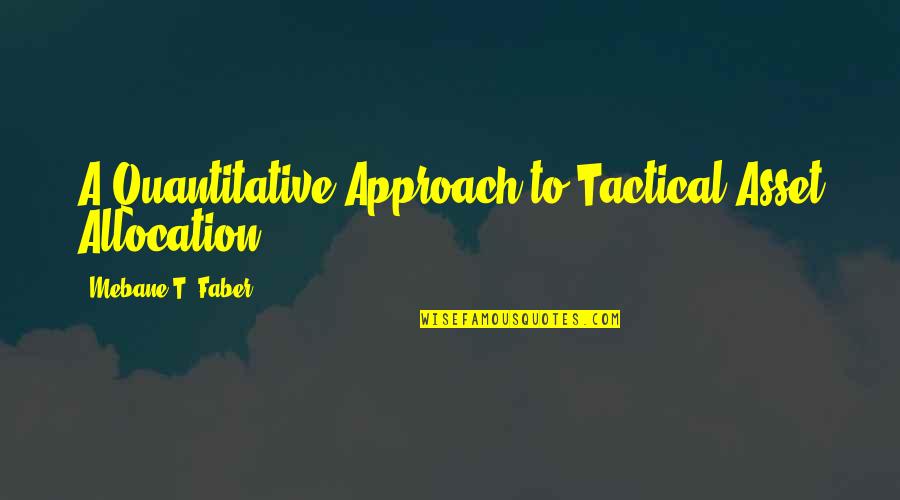 A Quantitative Approach to Tactical Asset Allocation

Mebane T. Faber

WISEFAMOUSQUOTES.COM